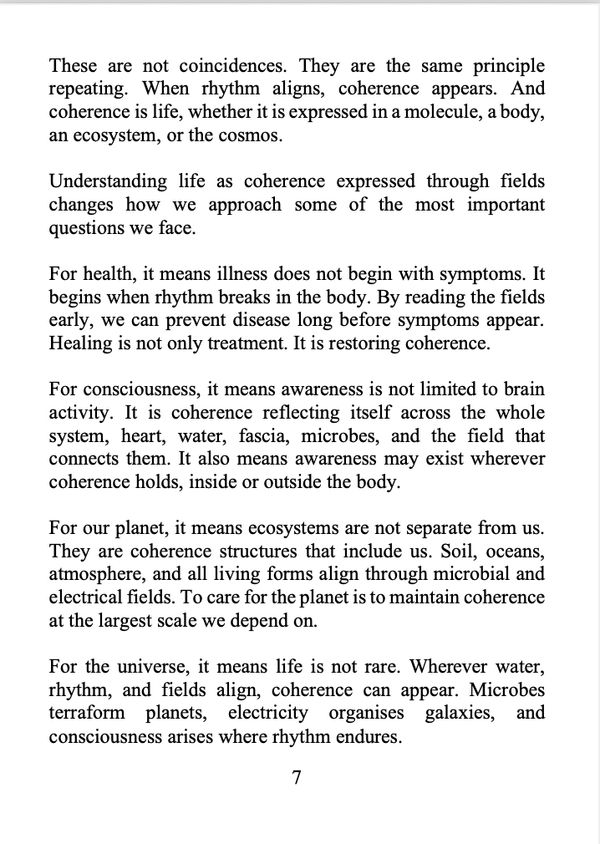 These are not coincidences. They are the same principle repeating. When rhythm aligns, coherence appears. And coherence is life, whether it is expressed in a molecule, a body, an ecosystem, or the cosmos.

Understanding life as coherence expressed through fields changes how we approach some of the most important questions we face.

For health, it means illness does not begin with symptoms. It begins when rhythm breaks in the body. By reading the fields early, we can prevent disease long before symptoms appear. Healing is not only treatment. It is restoring coherence.

For consciousness, it means awareness is not limited to brain activity. It is coherence reflecting itself across the whole system, heart, water, fascia, microbes, and the field that connects them. It also means awareness may exist wherever coherence holds, inside or outside the body.

For our planet, it means ecosystems are not separate from us. They are coherence structures that include us. Soil, oceans, atmosphere, and all living forms align through microbial and electrical fields. To care for the planet is to maintain coherence at the largest scale we depend on.

For the universe, it means life is not rare. Wherever water, rhythm, and fields align, coherence can appear. Microbes terraform planets, electricity organises galaxies, and consciousness arises where rhythm endures.

7